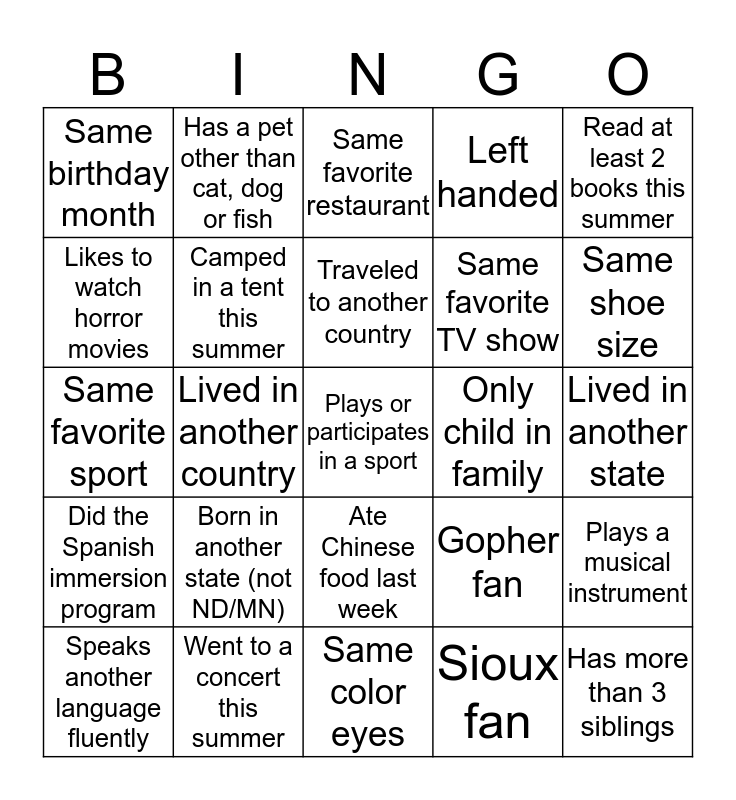 | B | I | N | G | O |
|---|---|---|---|---|
| Same birthday month | Has a pet other than cat, dog or fish | Same favorite restaurant | Left handed | Read at least 2 books this summer |
| Likes to watch horror movies | Camped in a tent this summer | Traveled to another country | Same favorite TV show | Same shoe size |
| Same favorite sport | Lived in another country | Plays or participates in a sport | Only child in family | Lived in another state |
| Did the Spanish immersion program | Born in another state (not ND/MN) | Ate Chinese food last week | Gopher fan | Plays a musical instrument |
| Speaks another language fluently | Went to a concert this summer | Same color eyes | Sioux fan | Has more than 3 siblings |